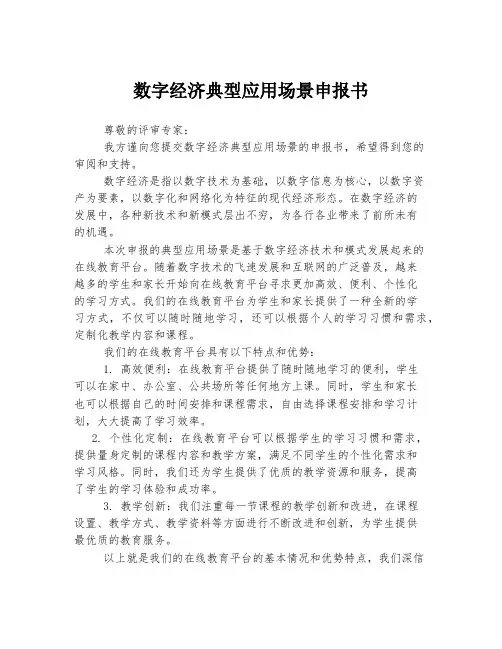 数字经济典型应用场景申报书

尊敬的评审专家：

我方谨向您提交数字经济典型应用场景的申报书，希望得到您的审阅和支持。

数字经济是指以数字技术为基础，以数字信息为核心，以数字资产为要素，以数字化和网络化为特征的现代经济形态。在数字经济的发展中，各种新技术和新模式层出不穷，为各行各业带来了前所未有的机遇。

本次申报的典型应用场景是基于数字经济技术和模式发展起来的在线教育平台。随着数字技术的飞速发展和互联网的广泛普及，越来越多的学生和家长开始向在线教育平台寻求更加高效、便利、个性化的学习方式。我们的在线教育平台为学生和家长提供了一种全新的学习方式，不仅可以随时随地学习，还可以根据个人的学习习惯和需求，定制化教学内容和课程。

我们的在线教育平台具有以下特点和优势：

1. 高效便利：在线教育平台提供了随时随地学习的便利，学生可以在家中、办公室、公共场所等任何地方上课。同时，学生和家长也可以根据自己的时间安排和课程需求，自由选择课程安排和学习计划，大大提高了学习效率。

2. 个性化定制：在线教育平台可以根据学生的学习习惯和需求，提供量身定制的课程内容和教学方案，满足不同学生的个性化需求和学习风格。同时，我们还为学生提供了优质的教学资源和服务，提高了学生的学习体验和成功率。

3. 教学创新：我们注重每一节课程的教学创新和改进，在课程设置、教学方式、教学资料等方面进行不断改进和创新，为学生提供最优质的教育服务。

以上就是我们的在线教育平台的基本情况和优势特点，我们深信